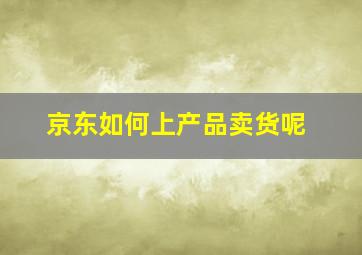 京东如何上产品卖货呢